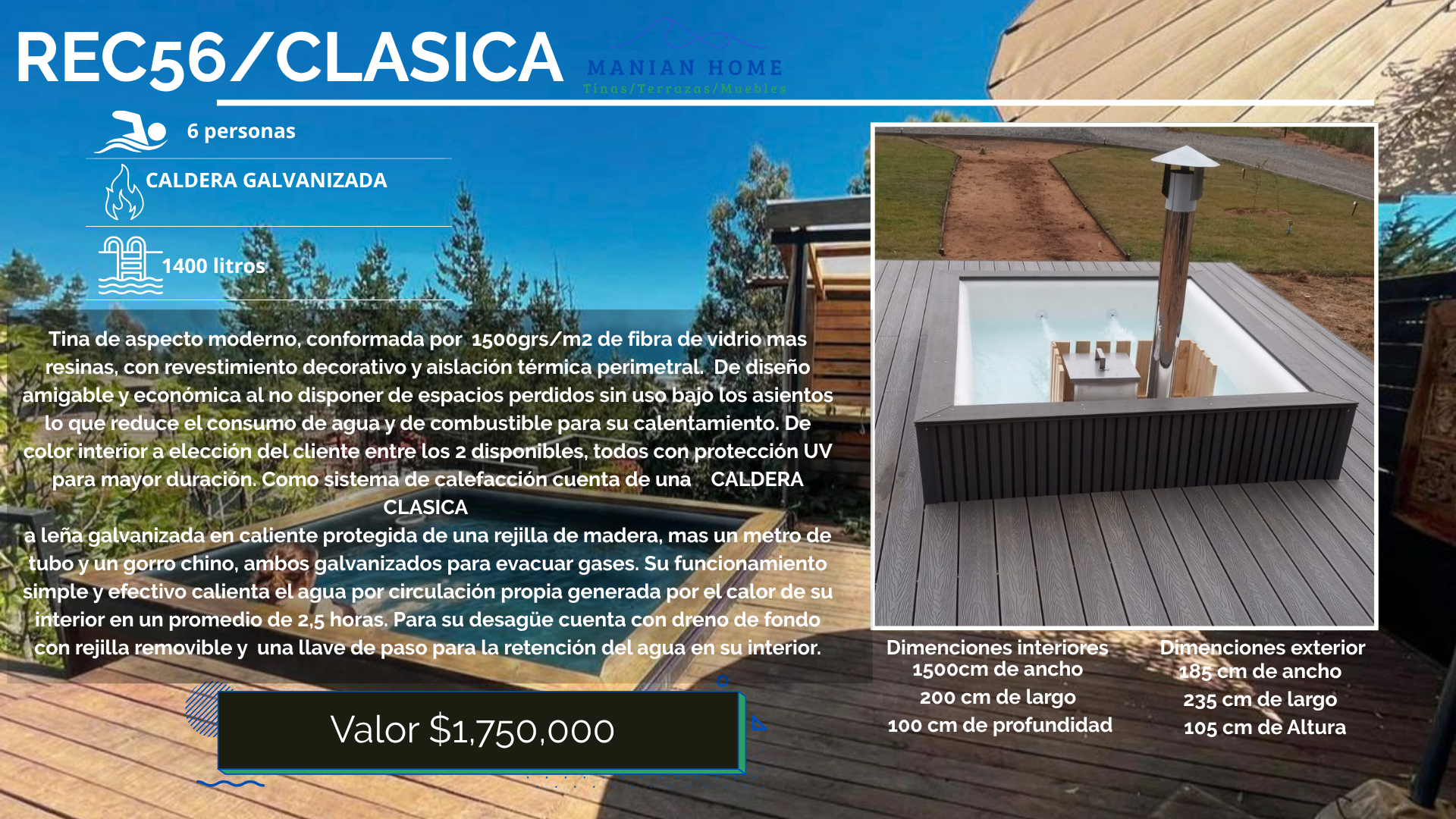 REC56/CLASICA

MANIAN HOME
Tinas/Terrazas/Muebles

6 personas

CALDERA GALVANIZADA

1400 litros

Tina de aspecto moderno, conformada por 1500grs/m2 de fibra de vidrio mas resinas, con revestimiento decorativo y aislación térmica perimetral. De diseño amigable y económica al no disponer de espacios perdidos sin uso bajo los asientos lo que reduce el consumo de agua y de combustible para su calentamiento. De color interior a elección del cliente entre los 2 disponibles, todos con protección UV para mayor duración. Como sistema de calefacción cuenta de una CALDERA CLASICA

a leña galvanizada en caliente protegida de una rejilla de madera, mas un metro de tubo y un gorro chino, ambos galvanizados para evacuar gases. Su funcionamiento simple y efectivo calienta el agua por circulación propia generada por el calor de su interior en un promedio de 2,5 horas. Para su desagüe cuenta con dreno de fondo con rejilla removible y una llave de paso para la retención del agua en su interior.

Valor $1,750,000

Dimenciones interiores
1500cm de ancho
200 cm de largo
100 cm de profundidad

Dimenciones exterior
185 cm de ancho
235 cm de largo
105 cm de Altura